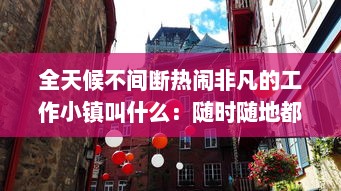 全天候不间断热闹非凡的工作小镇叫什么：随时随地都